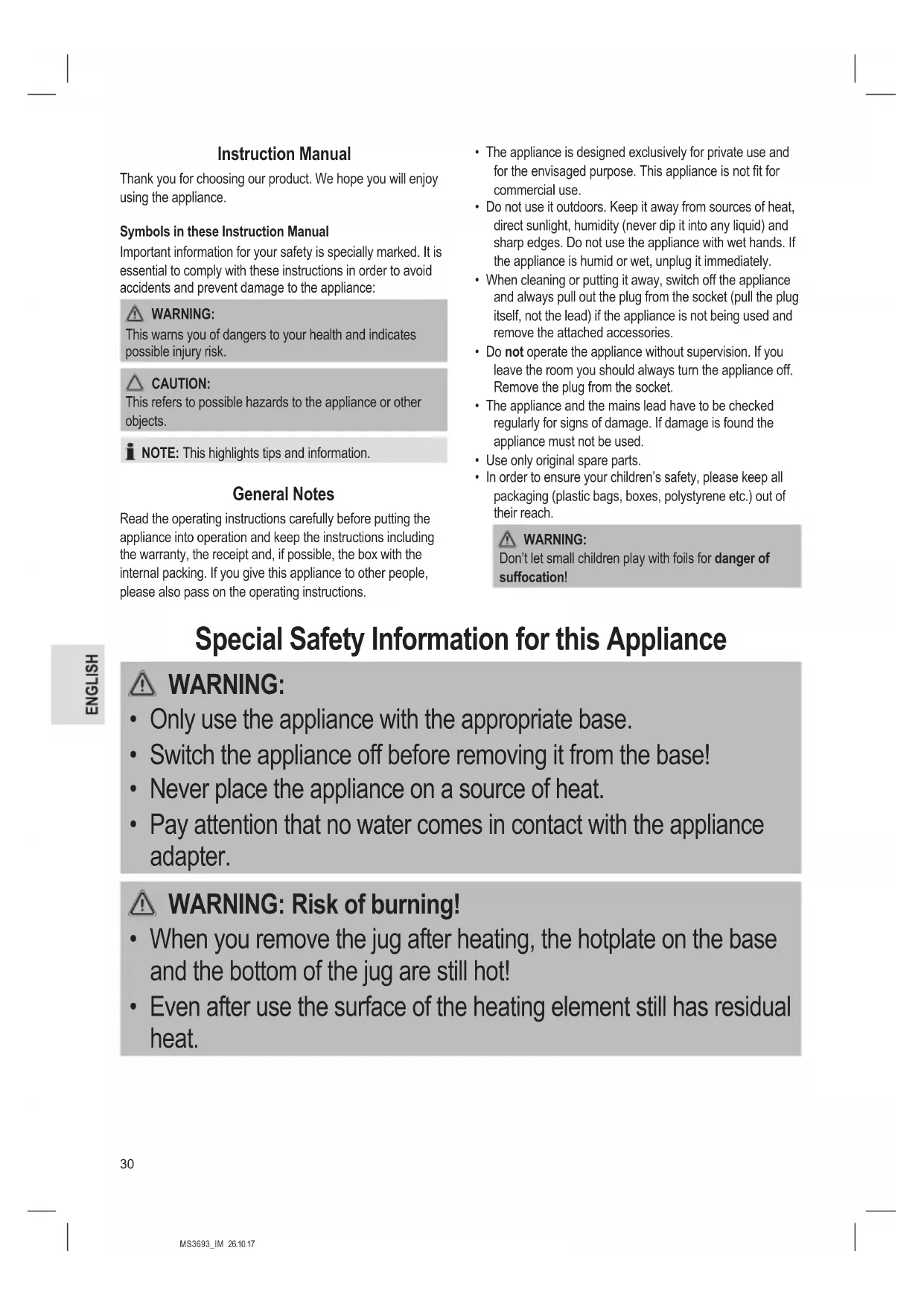 Instruction Manual

Thank you for choosing our product. We hope you will enjoy using the appliance.

Symbols in these Instruction Manual

Important information for your safety is specially marked. It is essential to comply with these instructions in order to avoid accidents and prevent damage to the appliance:

WARNING:
This warns you of dangers to your health and indicates possible injury risk.

CAUTION:
This refers to possible hazards to the appliance or other objects.

NOTE: This highlights tips and information.

General Notes

Read the operating instructions carefully before putting the appliance into operation and keep the instructions including the warranty, the receipt and, if possible, the box with the internal packing. If you give this appliance to other people, please also pass on the operating instructions.

• The appliance is designed exclusively for private use and for the envisaged purpose. This appliance is not fit for commercial use.
• Do not use it outdoors. Keep it away from sources of heat, direct sunlight, humidity (never dip it into any liquid) and sharp edges. Do not use the appliance with wet hands. If the appliance is humid or wet, unplug it immediately.
• When cleaning or putting it away, switch off the appliance and always pull out the plug from the socket (pull the plug itself, not the lead) if the appliance is not being used and remove the attached accessories.
• Do not operate the appliance without supervision. If you leave the room you should always turn the appliance off. Remove the plug from the socket.
• The appliance and the mains lead have to be checked regularly for signs of damage. If damage is found the appliance must not be used.
• Use only original spare parts.
• In order to ensure your children's safety, please keep all packaging (plastic bags, boxes, polystyrene etc.) out of their reach.

WARNING:
Don't let small children play with foils for danger of suffocation!

ENGLISH

Special Safety Information for this Appliance

WARNING:
• Only use the appliance with the appropriate base.
• Switch the appliance off before removing it from the base!
• Never place the appliance on a source of heat.
• Pay attention that no water comes in contact with the appliance adapter.

WARNING: Risk of burning!
• When you remove the jug after heating, the hotplate on the base and the bottom of the jug are still hot!
• Even after use the surface of the heating element still has residual heat.

30

MS3693_IM 26.10.17